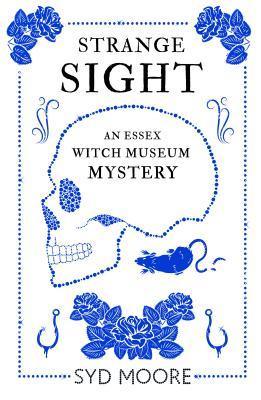 STRANGE
SIGHT

AN ESSEX
WITCH MUSEUM
MYSTERY

SYD MOORE